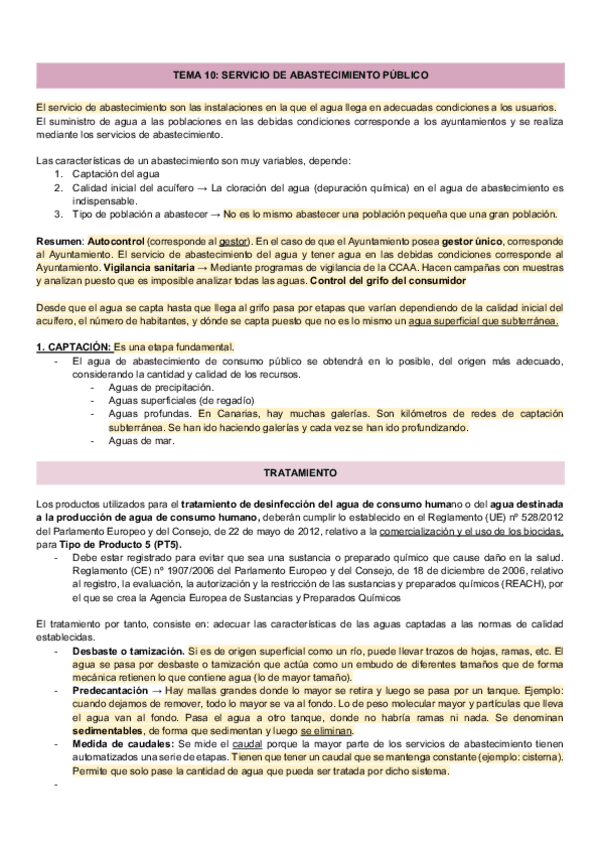 TEMA 10: SERVICIO DE ABASTECIMIENTO PÚBLICO

El servicio de abastecimiento son las instalaciones en la que el agua llega en adecuadas condiciones a los usuarios. El suministro de agua a las poblaciones en las debidas condiciones corresponde a los ayuntamientos y se realiza mediante los servicios de abastecimiento.

Las características de un abastecimiento son muy variables, depende:
1. Captación del agua
2. Calidad inicial del acuífero → La cloración del agua (depuración química) en el agua de abastecimiento es indispensable.
3. Tipo de población a abastecer → No es lo mismo abastecer una población pequeña que una gran población.

Resumen: Autocontrol (corresponde al gestor). En el caso de que el Ayuntamiento posea gestor único, corresponde al Ayuntamiento. El servicio de abastecimiento del agua y tener agua en las debidas condiciones corresponde al Ayuntamiento. Vigilancia sanitaria → Mediante programas de vigilancia de la CCAA. Hacen campañas con muestras y analizan puesto que es imposible analizar todas las aguas. Control del grifo del consumidor

Desde que el agua se capta hasta que llega al grifo pasa por etapas que varían dependiendo de la calidad inicial del acuífero, el número de habitantes, y dónde se capta puesto que no es lo mismo un agua superficial que subterránea.

1. CAPTACIÓN: Es una etapa fundamental.
- El agua de abastecimiento de consumo público se obtendrá en lo posible, del origen más adecuado, considerando la cantidad y calidad de los recursos.
  - Aguas de precipitación.
  - Aguas superficiales (de regadío)
  - Aguas profundas. En Canarias, hay muchas galerías. Son kilómetros de redes de captación subterránea. Se han ido haciendo galerías y cada vez se han ido profundizando.
  - Aguas de mar.

TRATAMIENTO

Los productos utilizados para el tratamiento de desinfección del agua de consumo humano o del agua destinada a la producción de agua de consumo humano, deberán cumplir lo establecido en el Reglamento (UE) nº 528/2012 del Parlamento Europeo y del Consejo, de 22 de mayo de 2012, relativo a la comercialización y el uso de los biocidas, para Tipo de Producto 5 (PT5).
- Debe estar registrado para evitar que sea una sustancia o preparado químico que cause daño en la salud. Reglamento (CE) nº 1907/2006 del Parlamento Europeo y del Consejo, de 18 de diciembre de 2006, relativo al registro, la evaluación, la autorización y la restricción de las sustancias y preparados químicos (REACH), por el que se crea la Agencia Europea de Sustancias y Preparados Químicos

El tratamiento por tanto, consiste en: adecuar las características de las aguas captadas a las normas de calidad establecidas.
- Desbaste o tamización. Si es de origen superficial como un río, puede llevar trozos de hojas, ramas, etc. El agua se pasa por desbaste o tamización que actúa como un embudo de diferentes tamaños que de forma mecánica retienen lo que contiene agua (lo de mayor tamaño).
- Predecantación → Hay mallas grandes donde lo mayor se retira y luego se pasa por un tanque. Ejemplo: cuando dejamos de remover, todo lo mayor se va al fondo. Lo de peso molecular mayor y partículas que lleva el agua van al fondo. Pasa el agua a otro tanque, donde no habría ramas ni nada. Se denominan sedimentables, de forma que sedimentan y luego se eliminan.
- Medida de caudales: Se mide el caudal porque la mayor parte de los servicios de abastecimiento tienen automatizados una serie de etapas. Tienen que tener un caudal que se mantenga constante (ejemplo: cisterna). Permite que solo pase la cantidad de agua que pueda ser tratada por dicho sistema.
-